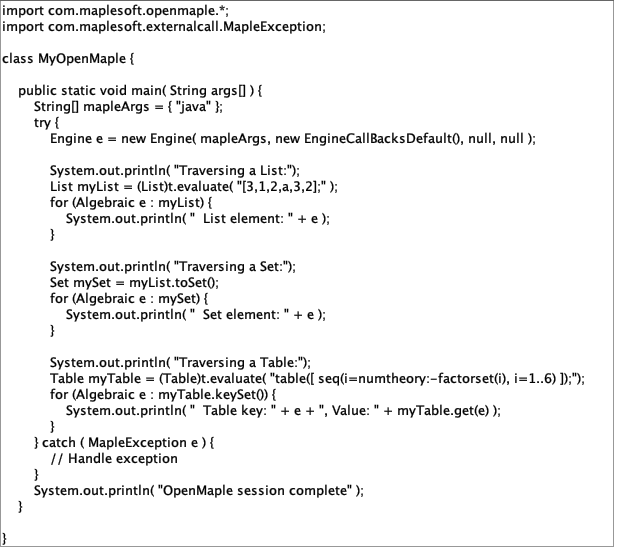 import com.maplesoft.openmaple.*;
import com.maplesoft.externalcall.MapleException;

class MyOpenMaple {

    public static void main( String args[] ) {
        String[] mapleArgs = { "java" };
        try {
            Engine e = new Engine( mapleArgs, new EngineCallBacksDefault(), null, null );

            System.out.println( "Traversing a List:");
            List myList = (List)t.evaluate( "[3,1,2,a,3,2];" );
            for (Algebraic e : myList) {
                System.out.println( "  List element: " + e );
            }

            System.out.println( "Traversing a Set:");
            Set mySet = myList.toSet();
            for (Algebraic e : mySet) {
                System.out.println( "  Set element: " + e );
            }

            System.out.println( "Traversing a Table:");
            Table myTable = (Table)t.evaluate( "table([ seq(i=numtheory:-factorset(i), i=1..6) ]);");
            for (Algebraic e : myTable.keySet()) {
                System.out.println( "  Table key: " + e + ", Value: " + myTable.get(e) );
            }
        } catch ( MapleException e ) {
            // Handle exception
        }
        System.out.println( "OpenMaple session complete" );
    }

}